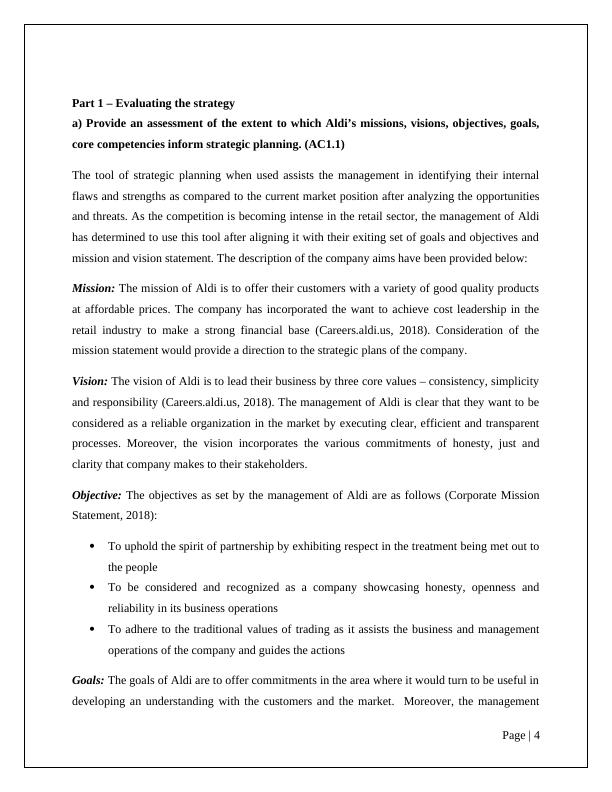 Part 1 – Evaluating the strategy
a) Provide an assessment of the extent to which Aldi's missions, visions, objectives, goals, core competencies inform strategic planning. (AC1.1)

The tool of strategic planning when used assists the management in identifying their internal flaws and strengths as compared to the current market position after analyzing the opportunities and threats. As the competition is becoming intense in the retail sector, the management of Aldi has determined to use this tool after aligning it with their exiting set of goals and objectives and mission and vision statement. The description of the company aims have been provided below:

Mission: The mission of Aldi is to offer their customers with a variety of good quality products at affordable prices. The company has incorporated the want to achieve cost leadership in the retail industry to make a strong financial base (Careers.aldi.us, 2018). Consideration of the mission statement would provide a direction to the strategic plans of the company.

Vision: The vision of Aldi is to lead their business by three core values – consistency, simplicity and responsibility (Careers.aldi.us, 2018). The management of Aldi is clear that they want to be considered as a reliable organization in the market by executing clear, efficient and transparent processes. Moreover, the vision incorporates the various commitments of honesty, just and clarity that company makes to their stakeholders.

Objective: The objectives as set by the management of Aldi are as follows (Corporate Mission Statement, 2018):

• To uphold the spirit of partnership by exhibiting respect in the treatment being met out to the people
• To be considered and recognized as a company showcasing honesty, openness and reliability in its business operations
• To adhere to the traditional values of trading as it assists the business and management operations of the company and guides the actions

Goals: The goals of Aldi are to offer commitments in the area where it would turn to be useful in developing an understanding with the customers and the market. Moreover, the management

Page | 4